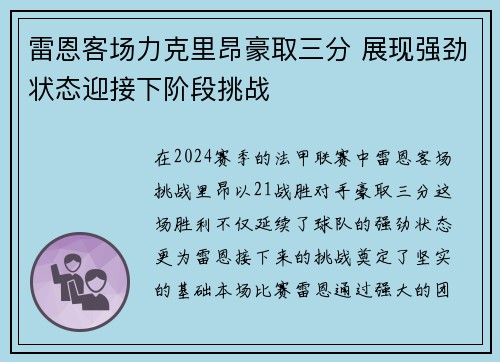 雷恩客场力克里昂豪取三分 展现强劲状态迎接下阶段挑战

在2024赛季的法甲联赛中雷恩客场挑战里昂以21战胜对手豪取三分这场胜利不仅延续了球队的强劲状态更为雷恩接下来的挑战奠定了坚实的基础本场比赛雷恩通过强大的团